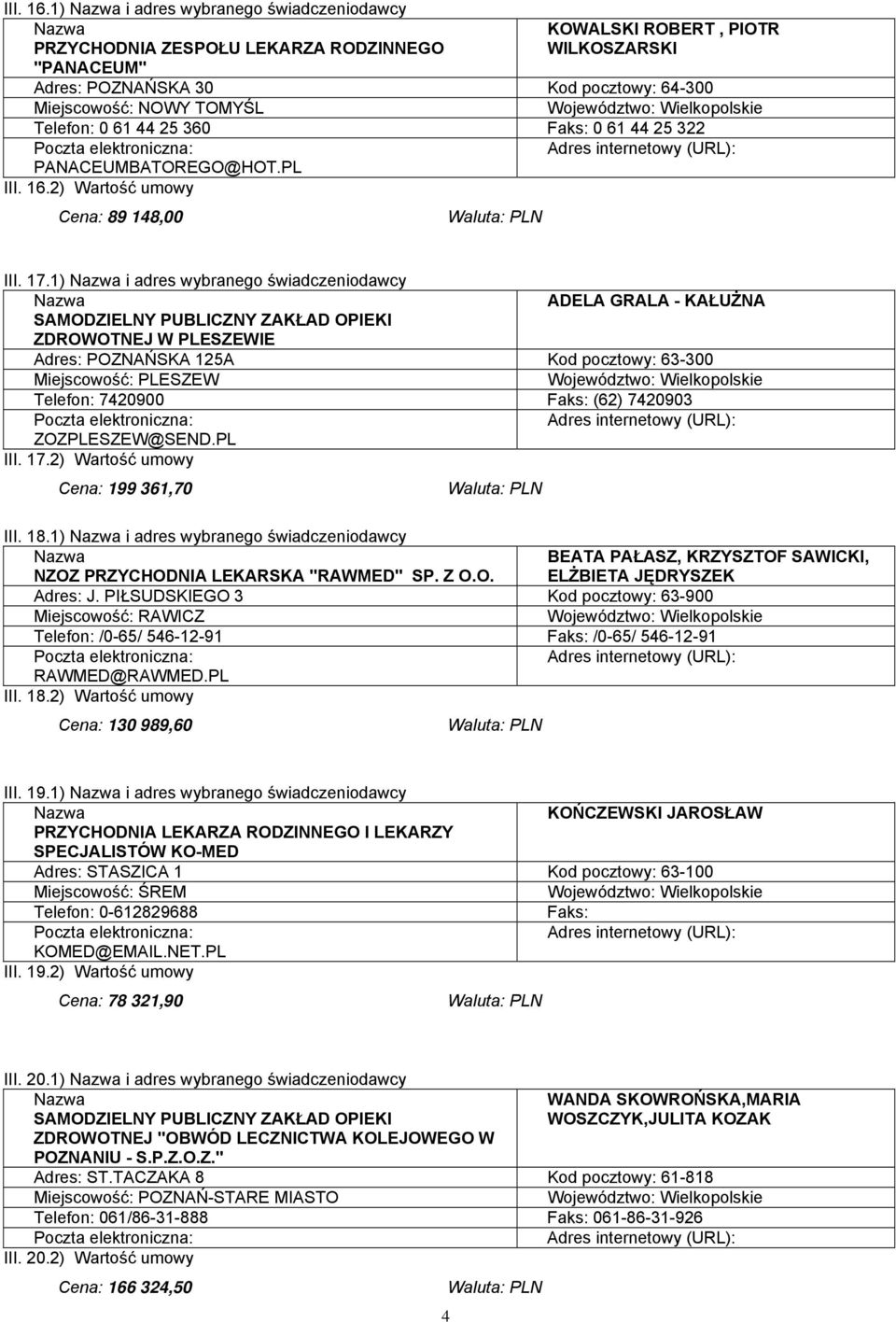 III. 16.1) Nazwa i adres wybranego świadczeniodawcy

| Nazwa PRZYCHODNIA ZESPOŁU LEKARZA RODZINNEGO "PANACEUM" | KOWALSKI ROBERT , PIOTR WILKOSZARSKI |
|---|---|
| Adres: POZNAŃSKA 30 | Kod pocztowy: 64-300 |
| Miejscowość: NOWY TOMYŚL | Województwo: Wielkopolskie |
| Telefon: 0 61 44 25 360 | Faks: 0 61 44 25 322 |
| Poczta elektroniczna: PANACEUMBATOREGO@HOT.PL | Adres internetowy (URL): |

III. 16.2) Wartość umowy

Cena: 89 148,00 Waluta: PLN

III. 17.1) Nazwa i adres wybranego świadczeniodawcy

| Nazwa SAMODZIELNY PUBLICZNY ZAKŁAD OPIEKI ZDROWOTNEJ W PLESZEWIE | ADELA GRALA - KAŁUŻNA |
|---|---|
| Adres: POZNAŃSKA 125A | Kod pocztowy: 63-300 |
| Miejscowość: PLESZEW | Województwo: Wielkopolskie |
| Telefon: 7420900 | Faks: (62) 7420903 |
| Poczta elektroniczna: ZOZPLESZEW@SEND.PL | Adres internetowy (URL): |

III. 17.2) Wartość umowy

Cena: 199 361,70 Waluta: PLN

III. 18.1) Nazwa i adres wybranego świadczeniodawcy

| Nazwa NZOZ PRZYCHODNIA LEKARSKA "RAWMED" SP. Z O.O. | BEATA PAŁASZ, KRZYSZTOF SAWICKI, ELŻBIETA JĘDRYSZEK |
|---|---|
| Adres: J. PIŁSUDSKIEGO 3 | Kod pocztowy: 63-900 |
| Miejscowość: RAWICZ | Województwo: Wielkopolskie |
| Telefon: /0-65/ 546-12-91 | Faks: /0-65/ 546-12-91 |
| Poczta elektroniczna: RAWMED@RAWMED.PL | Adres internetowy (URL): |

III. 18.2) Wartość umowy

Cena: 130 989,60 Waluta: PLN

III. 19.1) Nazwa i adres wybranego świadczeniodawcy

| Nazwa PRZYCHODNIA LEKARZA RODZINNEGO I LEKARZY SPECJALISTÓW KO-MED | KOŃCZEWSKI JAROSŁAW |
|---|---|
| Adres: STASZICA 1 | Kod pocztowy: 63-100 |
| Miejscowość: ŚREM | Województwo: Wielkopolskie |
| Telefon: 0-612829688 | Faks: |
| Poczta elektroniczna: KOMED@EMAIL.NET.PL | Adres internetowy (URL): |

III. 19.2) Wartość umowy

Cena: 78 321,90 Waluta: PLN

III. 20.1) Nazwa i adres wybranego świadczeniodawcy

| Nazwa SAMODZIELNY PUBLICZNY ZAKŁAD OPIEKI ZDROWOTNEJ "OBWÓD LECZNICTWA KOLEJOWEGO W POZNANIU - S.P.Z.O.Z." | WANDA SKOWROŃSKA,MARIA WOSZCZYK,JULITA KOZAK |
|---|---|
| Adres: ST.TACZAKA 8 | Kod pocztowy: 61-818 |
| Miejscowość: POZNAŃ-STARE MIASTO | Województwo: Wielkopolskie |
| Telefon: 061/86-31-888 | Faks: 061-86-31-926 |
| Poczta elektroniczna: | Adres internetowy (URL): |

III. 20.2) Wartość umowy

Cena: 166 324,50 Waluta: PLN

4